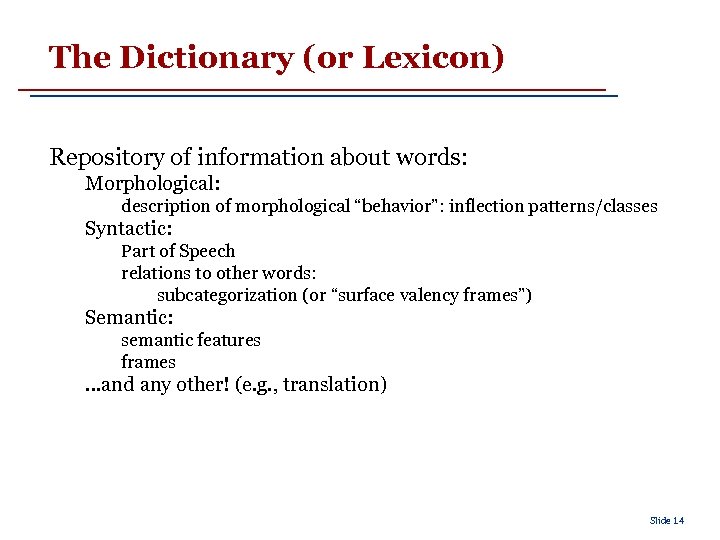 The Dictionary (or Lexicon)

Repository of information about words:
Morphological:
description of morphological “behavior”: inflection patterns/classes
Syntactic:
Part of Speech
relations to other words:
subcategorization (or “surface valency frames”)
Semantic:
semantic features
frames
...and any other! (e.g., translation)

Slide 14